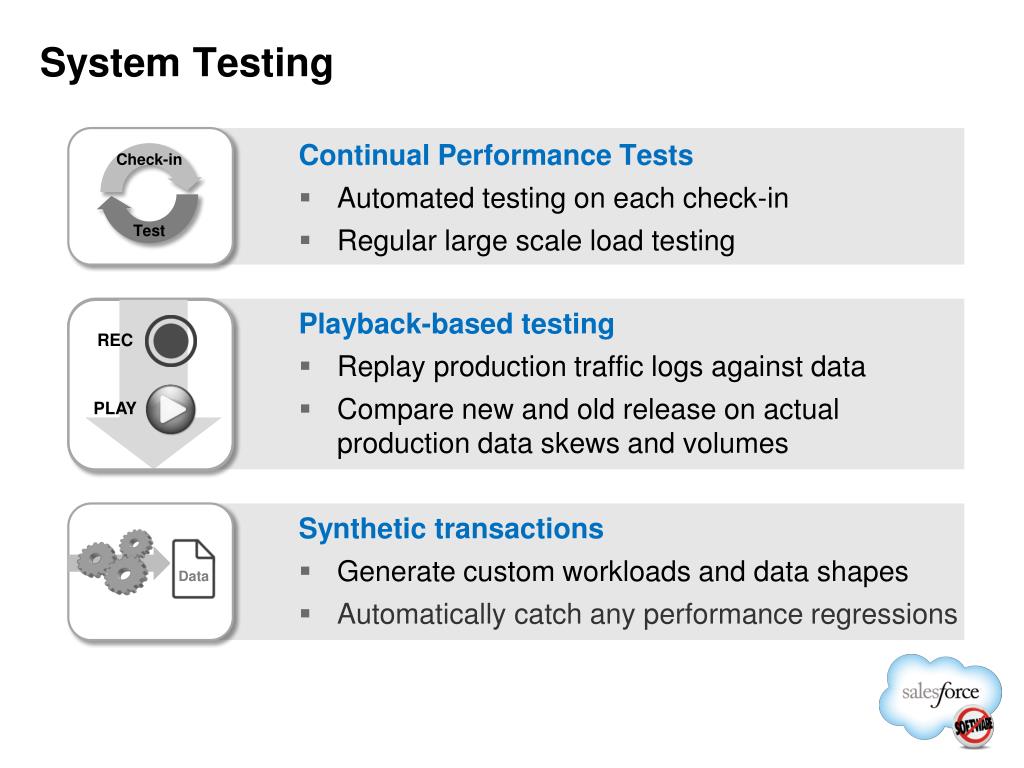 System Testing

Check-in
Test

Continual Performance Tests
▪ Automated testing on each check-in
▪ Regular large scale load testing

REC
PLAY

Playback-based testing
▪ Replay production traffic logs against data
▪ Compare new and old release on actual production data skews and volumes

Data

Synthetic transactions
▪ Generate custom workloads and data shapes
▪ Automatically catch any performance regressions

salesforce
SOFTWARE